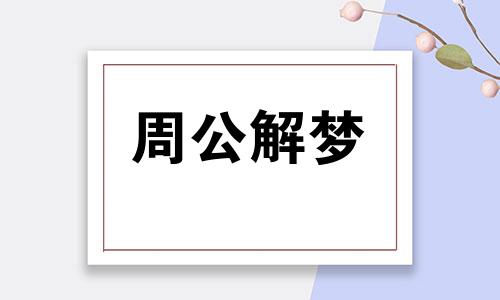 周公解梦